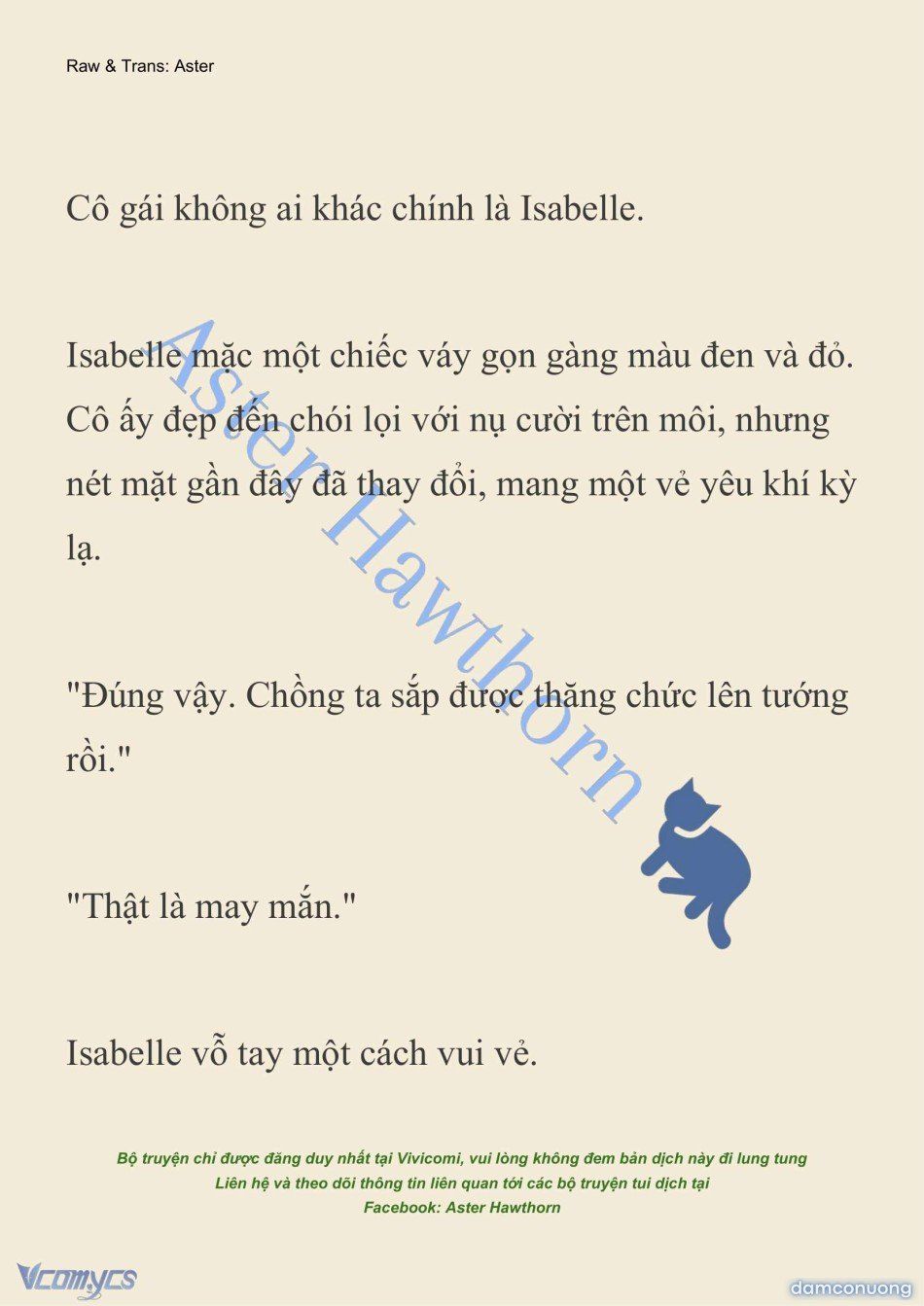 Raw & Trans: Aster

Cô gái không ai khác chính là Isabelle.

Isabelle mặc một chiếc váy gọn gàng màu đen và đỏ. Cô ấy đẹp đến chói lọi với nụ cười trên môi, nhưng nét mặt gần đây đã thay đổi, mang một vẻ yêu khí kỳ lạ.

"Đúng vậy. Chồng ta sắp được thăng chức lên tướng rồi."

"Thật là may mắn."

Isabelle vỗ tay một cách vui vẻ.

Aster Hawthorn

Bộ truyện chỉ được đăng duy nhất tại Vivicomi, vui lòng không đem bản dịch này đi lung tung
Liên hệ và theo dõi thông tin liên quan tới các bộ truyện tui dịch tại
Facebook: Aster Hawthorn

Vcomycs

damconuong